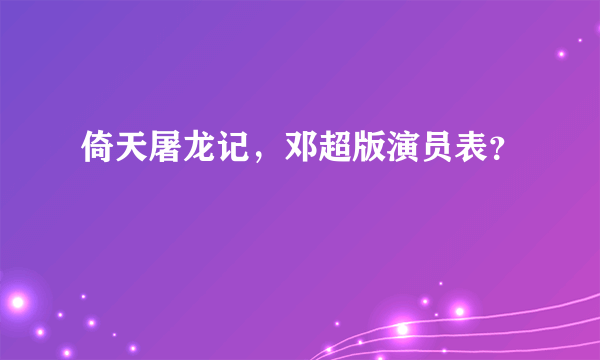 倚天屠龙记，邓超版演员表？